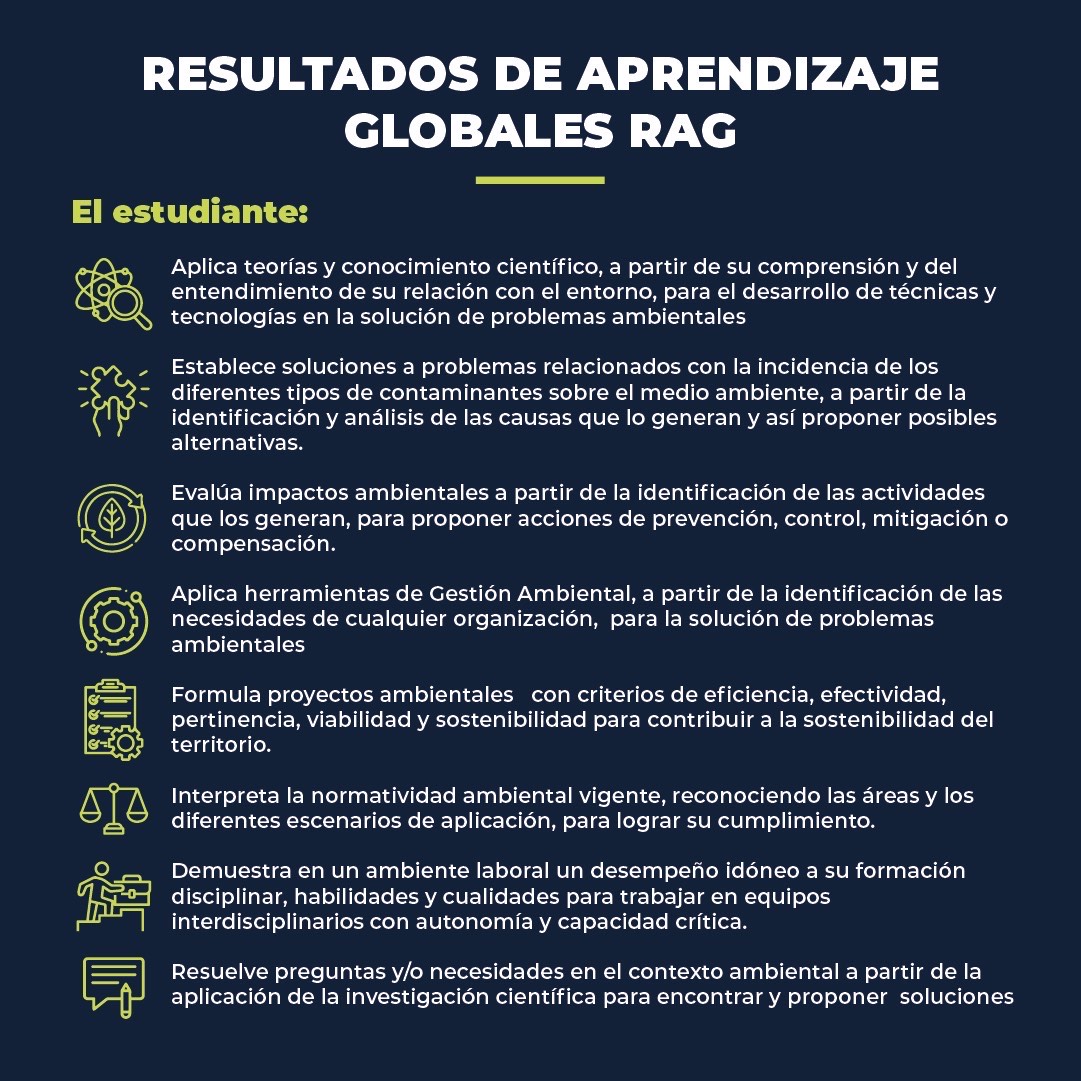 RESULTADOS DE APRENDIZAJE GLOBALES RAG

El estudiante:

Aplica teorías y conocimiento científico, a partir de su comprensión y del entendimiento de su relación con el entorno, para el desarrollo de técnicas y tecnologías en la solución de problemas ambientales

Establece soluciones a problemas relacionados con la incidencia de los diferentes tipos de contaminantes sobre el medio ambiente, a partir de la identificación y análisis de las causas que lo generan y así proponer posibles alternativas.

Evalúa impactos ambientales a partir de la identificación de las actividades que los generan, para proponer acciones de prevención, control, mitigación o compensación.

Aplica herramientas de Gestión Ambiental, a partir de la identificación de las necesidades de cualquier organización, para la solución de problemas ambientales

Formula proyectos ambientales con criterios de eficiencia, efectividad, pertinencia, viabilidad y sostenibilidad para contribuir a la sostenibilidad del territorio.

Interpreta la normatividad ambiental vigente, reconociendo las áreas y los diferentes escenarios de aplicación, para lograr su cumplimiento.

Demuestra en un ambiente laboral un desempeño idóneo a su formación disciplinar, habilidades y cualidades para trabajar en equipos interdisciplinarios con autonomía y capacidad crítica.

Resuelve preguntas y/o necesidades en el contexto ambiental a partir de la aplicación de la investigación científica para encontrar y proponer soluciones